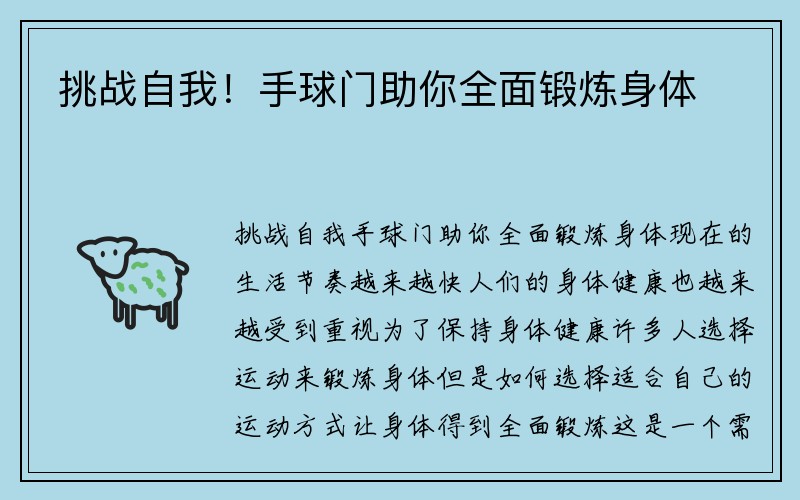 挑战自我！手球门助你全面锻炼身体

挑战自我手球门助你全面锻炼身体现在的生活节奏越来越快人们的身体健康也越来越受到重视为了保持身体健康许多人选择运动来锻炼身体但是如何选择适合自己的运动方式让身体得到全面锻炼这是一个需